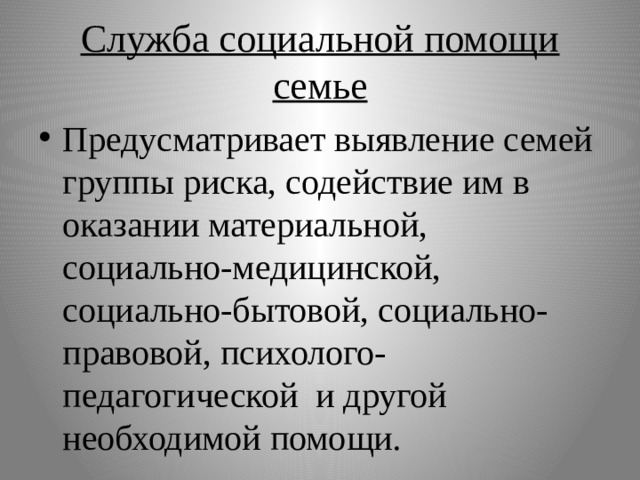 Служба социальной помощи семье

• Предусматривает выявление семей группы риска, содействие им в оказании материальной, социально-медицинской, социально-бытовой, социально-правовой, психолого-педагогической  и другой необходимой помощи.